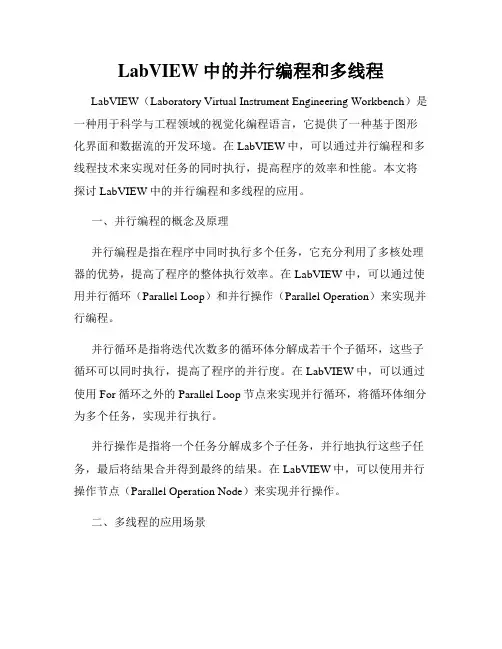 LabVIEW 中的并行编程和多线程

LabVIEW（Laboratory Virtual Instrument Engineering Workbench）是一种用于科学与工程领域的视觉化编程语言，它提供了一种基于图形化界面和数据流的开发环境。在 LabVIEW 中，可以通过并行编程和多线程技术来实现对任务的同时执行，提高程序的效率和性能。本文将探讨 LabVIEW 中的并行编程和多线程的应用。

一、并行编程的概念及原理

并行编程是指在程序中同时执行多个任务，它充分利用了多核处理器的优势，提高了程序的整体执行效率。在 LabVIEW 中，可以通过使用并行循环（Parallel Loop）和并行操作（Parallel Operation）来实现并行编程。

并行循环是指将迭代次数多的循环体分解成若干个子循环，这些子循环可以同时执行，提高了程序的并行度。在 LabVIEW 中，可以通过使用 For 循环之外的 Parallel Loop 节点来实现并行循环，将循环体细分为多个任务，实现并行执行。

并行操作是指将一个任务分解成多个子任务，并行地执行这些子任务，最后将结果合并得到最终的结果。在 LabVIEW 中，可以使用并行操作节点（Parallel Operation Node）来实现并行操作。

二、多线程的应用场景